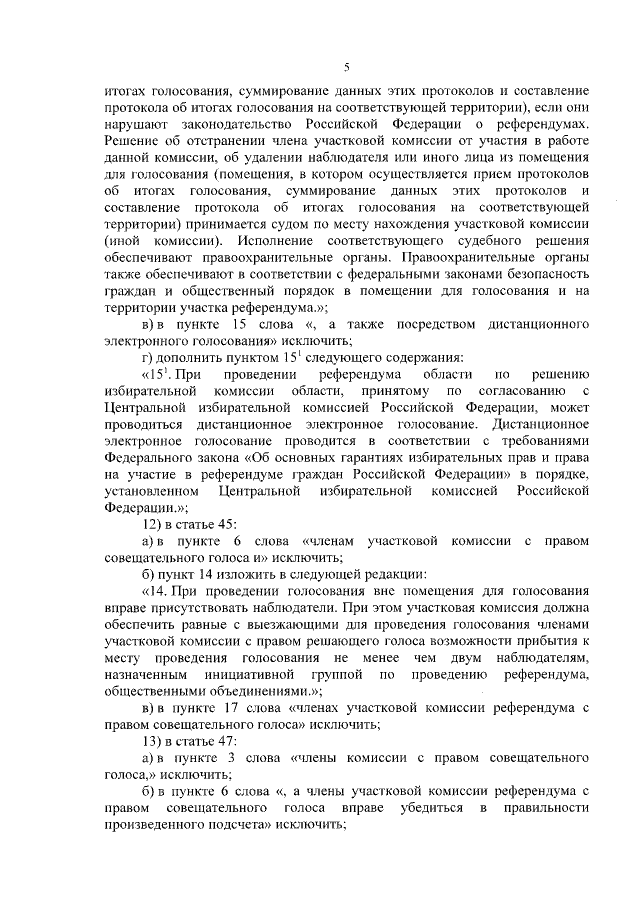 5

итогах голосования, суммирование данных этих протоколов и составление протокола об итогах голосования на соответствующей территории), если они нарушают законодательство Российской Федерации о референдумах. Решение об отстранении члена участковой комиссии от участия в работе данной комиссии, об удалении наблюдателя или иного лица из помещения для голосования (помещения, в котором осуществляется прием протоколов об итогах голосования, суммирование данных этих протоколов и составление протокола об итогах голосования на соответствующей территории) принимается судом по месту нахождения участковой комиссии (иной комиссии). Исполнение соответствующего судебного решения обеспечивают правоохранительные органы. Правоохранительные органы также обеспечивают в соответствии с федеральными законами безопасность граждан и общественный порядок в помещении для голосования и на территории участка референдума.»;

в) в пункте 15 слова «, а также посредством дистанционного электронного голосования» исключить;

г) дополнить пунктом $15^1$ следующего содержания:

«$15^1$. При проведении референдума области по решению избирательной комиссии области, принятому по согласованию с Центральной избирательной комиссией Российской Федерации, может проводиться дистанционное электронное голосование. Дистанционное электронное голосование проводится в соответствии с требованиями Федерального закона «Об основных гарантиях избирательных прав и права на участие в референдуме граждан Российской Федерации» в порядке, установленном Центральной избирательной комиссией Российской Федерации.»;

12) в статье 45:

а) в пункте 6 слова «членам участковой комиссии с правом совещательного голоса и» исключить;

б) пункт 14 изложить в следующей редакции:

«14. При проведении голосования вне помещения для голосования вправе присутствовать наблюдатели. При этом участковая комиссия должна обеспечить равные с выезжающими для проведения голосования членами участковой комиссии с правом решающего голоса возможности прибытия к месту проведения голосования не менее чем двум наблюдателям, назначенным инициативной группой по проведению референдума, общественными объединениями.»;

в) в пункте 17 слова «членах участковой комиссии референдума с правом совещательного голоса» исключить;

13) в статье 47:

а) в пункте 3 слова «члены комиссии с правом совещательного голоса,» исключить;

б) в пункте 6 слова «, а члены участковой комиссии референдума с правом совещательного голоса вправе убедиться в правильности произведенного подсчета» исключить;